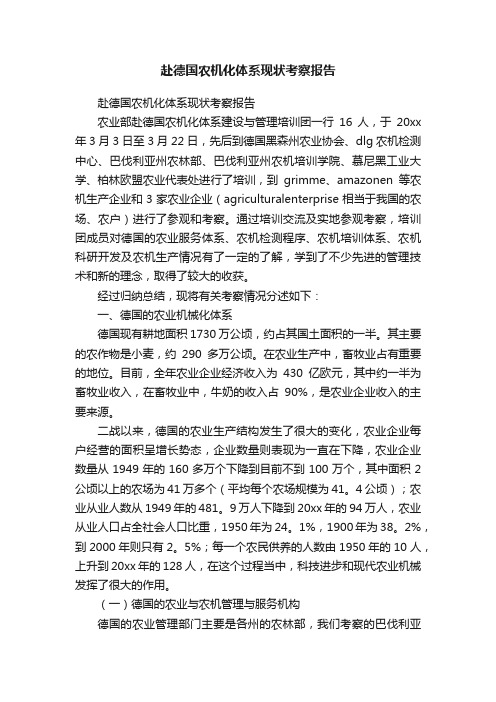 赴德国农机化体系现状考察报告

赴德国农机化体系现状考察报告

农业部赴德国农机化体系建设与管理培训团一行 16 人，于 20xx 年 3 月 3 日至 3 月 22 日，先后到德国黑森州农业协会、dlg 农机检测中心、巴伐利亚州农林部、巴伐利亚州农机培训学院、慕尼黑工业大学、柏林欧盟农业代表处进行了培训，到 grimme、amazonen 等农机生产企业和 3 家农业企业（agriculturalenterprise 相当于我国的农场、农户）进行了参观和考察。通过培训交流及实地参观考察，培训团成员对德国的农业服务体系、农机检测程序、农机培训体系、农机科研开发及农机生产情况有了一定的了解，学到了不少先进的管理技术和新的理念，取得了较大的收获。

经过归纳总结，现将有关考察情况分述如下：

一、德国的农业机械化体系

德国现有耕地面积 1730 万公顷，约占其国土面积的一半。其主要的农作物是小麦，约 290 多万公顷。在农业生产中，畜牧业占有重要的地位。目前，全年农业企业经济收入为 430 亿欧元，其中约一半为畜牧业收入，在畜牧业中，牛奶的收入占 90%，是农业企业收入的主要来源。

二战以来，德国的农业生产结构发生了很大的变化，农业企业每户经营的面积呈增长势态，企业数量则表现为一直在下降，农业企业数量从 1949 年的 160 多万个下降到目前不到 100 万个，其中面积 2 公顷以上的农场为 41 万多个（平均每个农场规模为 41。4 公顷）；农业从业人数从 1949 年的 481。9 万人下降到 20xx 年的 94 万人，农业从业人口占全社会人口比重，1950 年为 24。1%，1900 年为 38。2%，到 2000 年则只有 2。5%；每一个农民供养的人数由 1950 年的 10 人，上升到 20xx 年的 128 人，在这个过程当中，科技进步和现代农业机械发挥了很大的作用。

（一）德国的农业与农机管理与服务机构

德国的农业管理部门主要是各州的农林部，我们考察的巴伐利亚